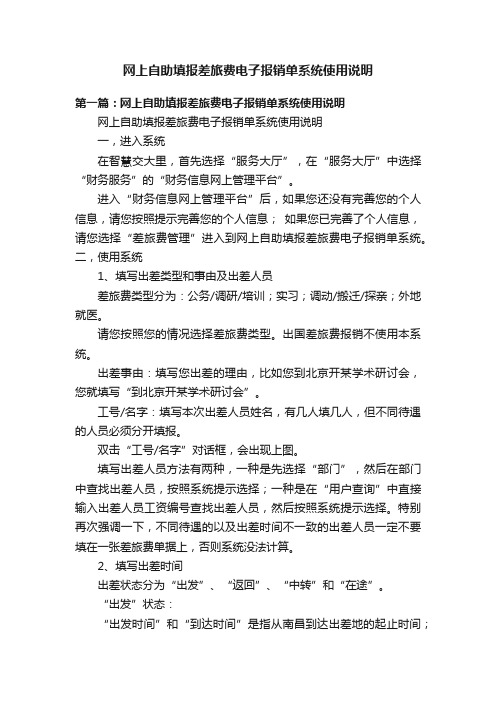 网上自助填报差旅费电子报销单系统使用说明

第一篇：网上自助填报差旅费电子报销单系统使用说明

网上自助填报差旅费电子报销单系统使用说明

一，进入系统

在智慧交大里，首先选择“服务大厅”，在“服务大厅”中选择“财务服务”的“财务信息网上管理平台”。

进入“财务信息网上管理平台”后，如果您还没有完善您的个人信息，请您按照提示完善您的个人信息； 如果您已完善了个人信息，请您选择“差旅费管理”进入到网上自助填报差旅费电子报销单系统。

二，使用系统

1、填写出差类型和事由及出差人员

差旅费类型分为：公务/调研/培训；实习；调动/搬迁/探亲；外地就医。

请您按照您的情况选择差旅费类型。出国差旅费报销不使用本系统。

出差事由：填写您出差的理由，比如您到北京开某学术研讨会，您就填写“到北京开某学术研讨会”。

工号/名字：填写本次出差人员姓名，有几人填几人，但不同待遇的人员必须分开填报。

双击“工号/名字”对话框，会出现上图。

填写出差人员方法有两种，一种是先选择“部门”，然后在部门中查找出差人员，按照系统提示选择；一种是在“用户查询”中直接输入出差人员工资编号查找出差人员，然后按照系统提示选择。特别再次强调一下，不同待遇的以及出差时间不一致的出差人员一定不要填在一张差旅费单据上，否则系统没法计算。

2、填写出差时间

出差状态分为“出发”、“返回”、“中转”和“在途”。

“出发”状态：

“出发时间”和“到达时间”是指从南昌到达出差地的起止时间；